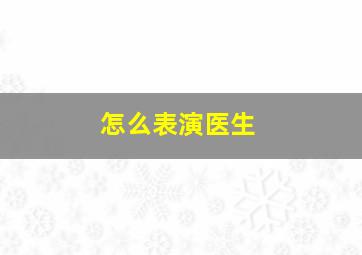 怎么表演医生